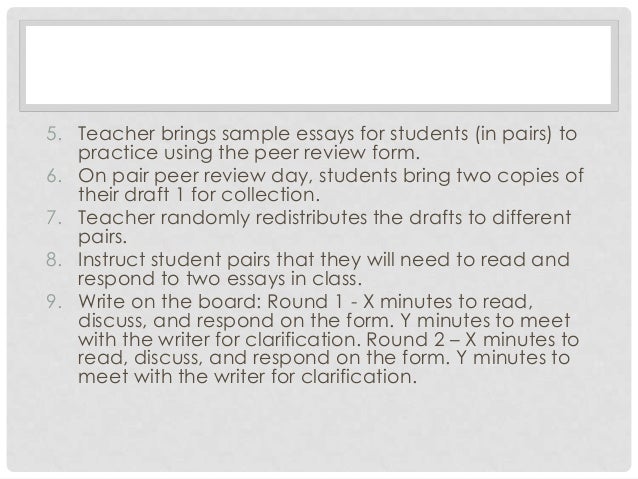 5. Teacher brings sample essays for students (in pairs) to practice using the peer review form.
6. On pair peer review day, students bring two copies of their draft 1 for collection.
7. Teacher randomly redistributes the drafts to different pairs.
8. Instruct student pairs that they will need to read and respond to two essays in class.
9. Write on the board: Round 1 - X minutes to read, discuss, and respond on the form. Y minutes to meet with the writer for clarification. Round 2 – X minutes to read, discuss, and respond on the form. Y minutes to meet with the writer for clarification.